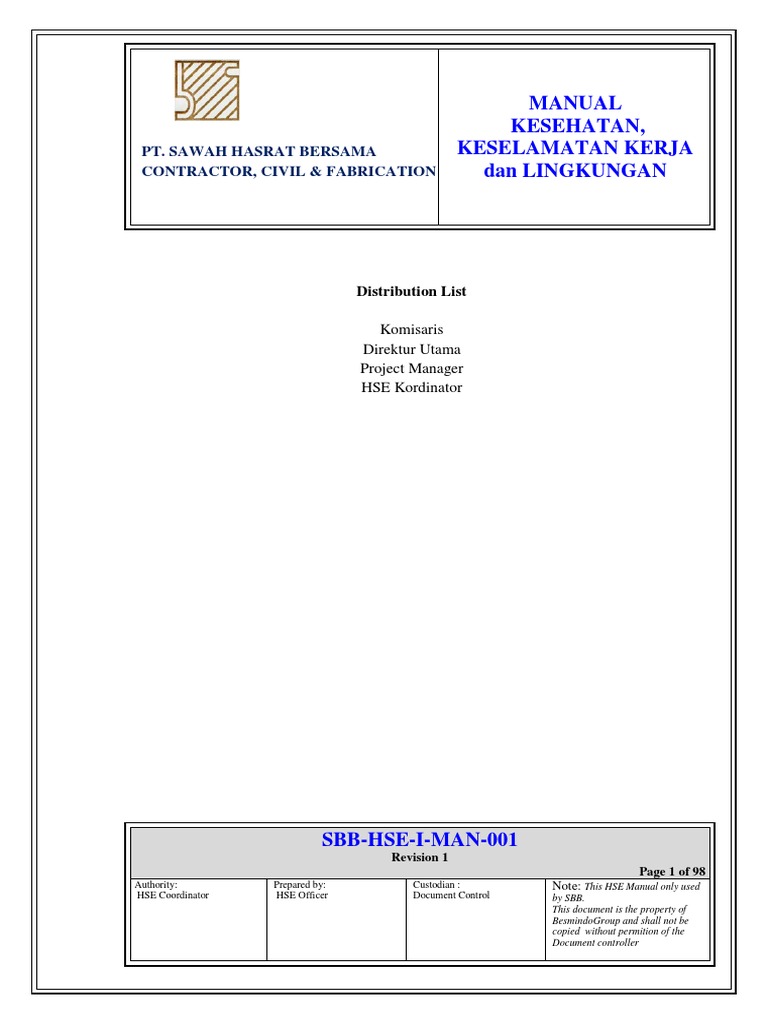 PT. SAWAH HASRAT BERSAMA
CONTRACTOR, CIVIL & FABRICATION

MANUAL
KESEHATAN,
KESELAMATAN KERJA
dan LINGKUNGAN

Distribution List

Komisaris
Direktur Utama
Project Manager
HSE Kordinator

SBB-HSE-I-MAN-001
Revision 1

Page 1 of 98

| Authority: HSE Coordinator | Prepared by: HSE Officer | Custodian : Document Control | Note: This HSE Manual only used by SBB. This document is the property of BesmindoGroup and shall not be copied without permition of the Document controller |
|---|---|---|---|